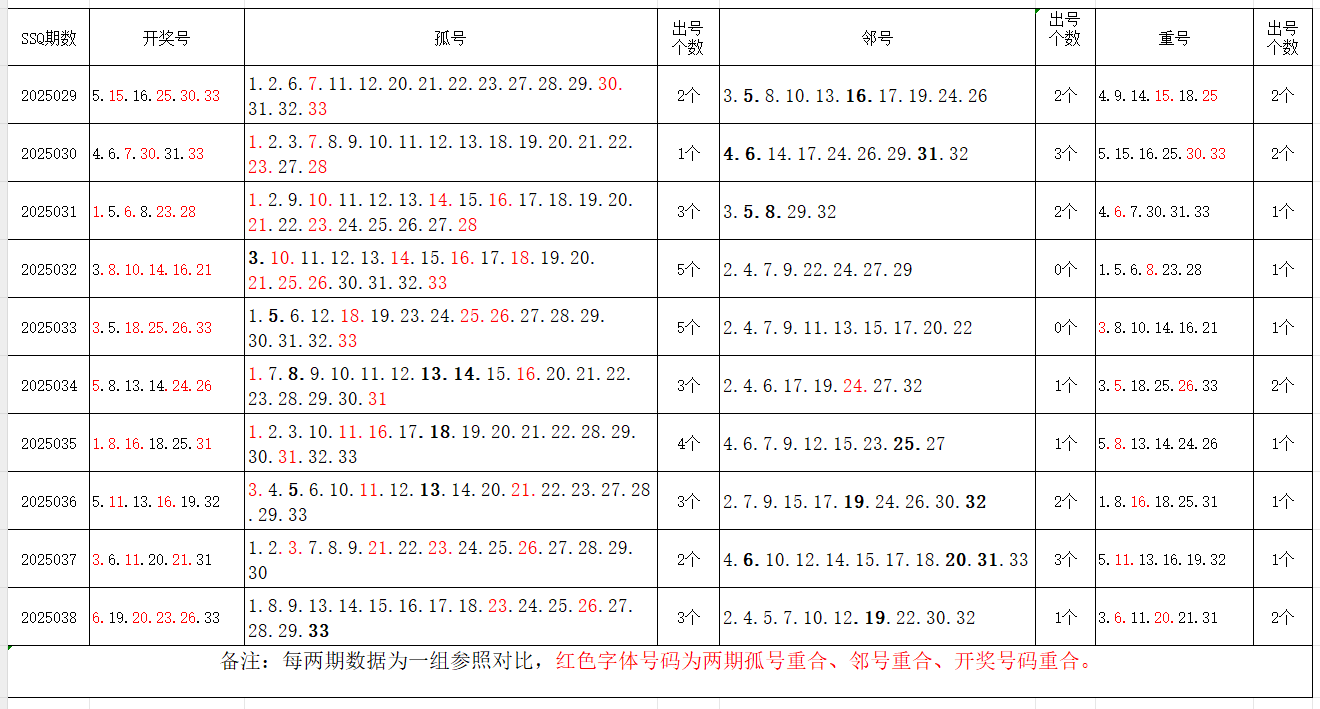 | SSQ期数 | 开奖号 | 孤号 | 出号个数 | 邻号 | 出号个数 | 重号 | 出号个数 |
|---|---|---|---|---|---|---|---|
| 2025029 | 5.15.16.25.30.33 | 1.2.6.7.11.12.20.21.22.23.27.28.29.30.31.32.33 | 2个 | 3.5.8.10.13.16.17.19.24.26 | 2个 | 4.9.14.15.18.25 | 2个 |
| 2025030 | 4.6.7.30.31.33 | 1.2.3.7.8.9.10.11.12.13.18.19.20.21.22.23.27.28 | 1个 | 4.6.14.17.24.26.29.31.32 | 3个 | 5.15.16.25.30.33 | 2个 |
| 2025031 | 1.5.6.8.23.28 | 1.2.9.10.11.12.13.14.15.16.17.18.19.20.21.22.23.24.25.26.27.28 | 3个 | 3.5.8.29.32 | 2个 | 4.6.7.30.31.33 | 1个 |
| 2025032 | 3.8.10.14.16.21 | 3.10.11.12.13.14.15.16.17.18.19.20.21.25.26.30.31.32.33 | 5个 | 2.4.7.9.22.24.27.29 | 0个 | 1.5.6.8.23.28 | 1个 |
| 2025033 | 3.5.18.25.26.33 | 1.5.6.12.18.19.23.24.25.26.27.28.29.30.31.32.33 | 5个 | 2.4.7.9.11.13.15.17.20.22 | 0个 | 3.8.10.14.16.21 | 1个 |
| 2025034 | 5.8.13.14.24.26 | 1.7.8.9.10.11.12.13.14.15.16.20.21.22.23.28.29.30.31 | 3个 | 2.4.6.17.19.24.27.32 | 1个 | 3.5.18.25.26.33 | 2个 |
| 2025035 | 1.8.16.18.25.31 | 1.2.3.10.11.16.17.18.19.20.21.22.28.29.30.31.32.33 | 4个 | 4.6.7.9.12.15.23.25.27 | 1个 | 5.8.13.14.24.26 | 1个 |
| 2025036 | 5.11.13.16.19.32 | 3.4.5.6.10.11.12.13.14.20.21.22.23.27.28.29.33 | 3个 | 2.7.9.15.17.19.24.26.30.32 | 2个 | 1.8.16.18.25.31 | 1个 |
| 2025037 | 3.6.11.20.21.31 | 1.2.3.7.8.9.21.22.23.24.25.26.27.28.29.30 | 2个 | 4.6.10.12.14.15.17.18.20.31.33 | 3个 | 5.11.13.16.19.32 | 1个 |
| 2025038 | 6.19.20.23.26.33 | 1.8.9.13.14.15.16.17.18.23.24.25.26.27.28.29.33 | 3个 | 2.4.5.7.10.12.19.22.30.32 | 1个 | 3.6.11.20.21.31 | 2个 |

备注：每两期数据为一组参照对比，红色字体号码为两期孤号重合、邻号重合、开奖号码重合。